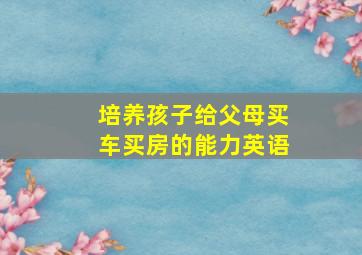 培养孩子给父母买车买房的能力英语